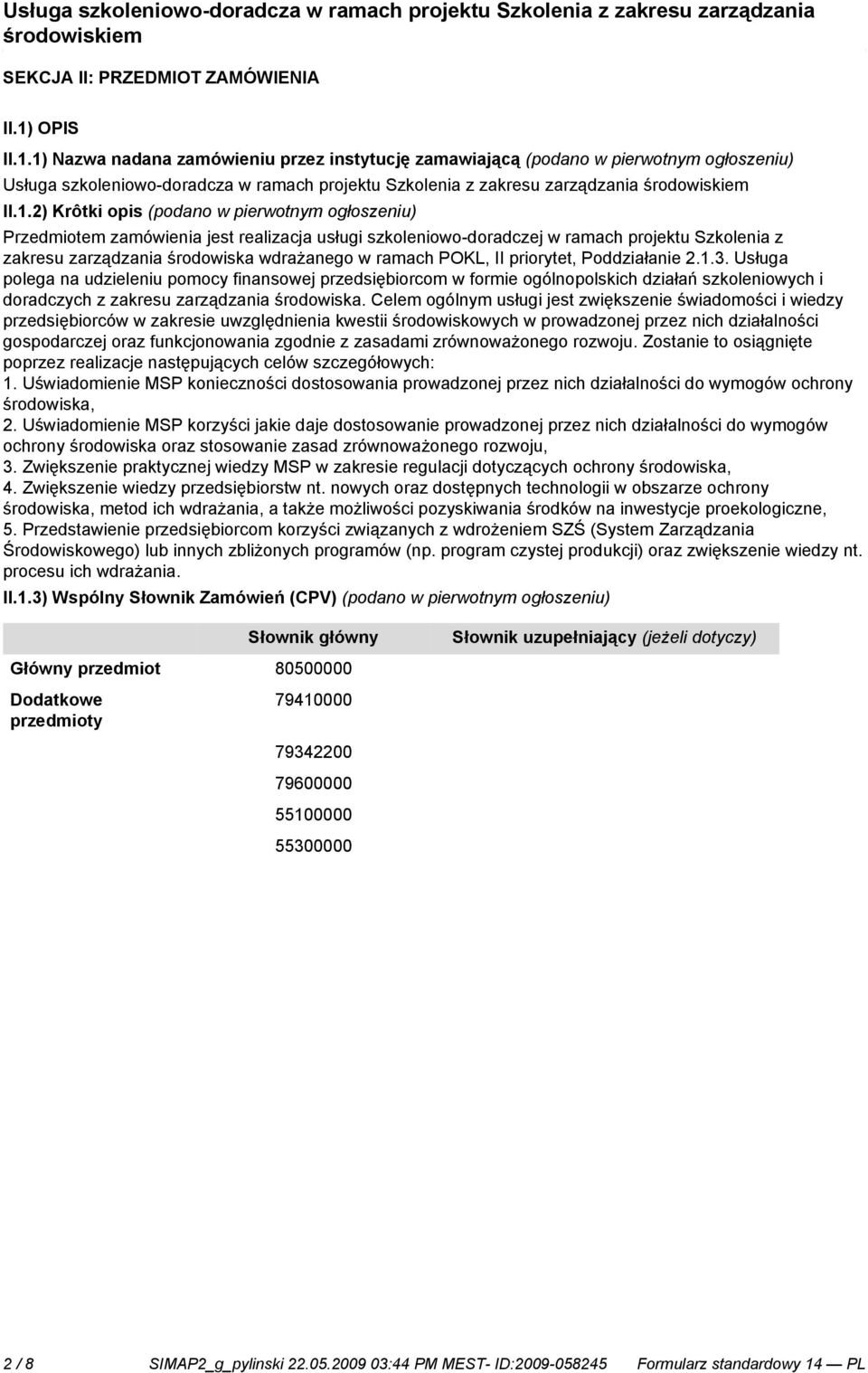 Usługa szkoleniowo-doradcza w ramach projektu Szkolenia z zakresu zarządzania środowiskiem

SEKCJA II: PRZEDMIOT ZAMÓWIENIA

II.1) OPIS

II.1.1) Nazwa nadana zamówieniu przez instytucję zamawiającą (podano w pierwotnym ogłoszeniu)
Usługa szkoleniowo-doradcza w ramach projektu Szkolenia z zakresu zarządzania środowiskiem

II.1.2) Krôtki opis (podano w pierwotnym ogłoszeniu)
Przedmiotem zamówienia jest realizacja usługi szkoleniowo-doradczej w ramach projektu Szkolenia z zakresu zarządzania środowiska wdrażanego w ramach POKL, II priorytet, Poddziałanie 2.1.3. Usługa polega na udzieleniu pomocy finansowej przedsiębiorcom w formie ogólnopolskich działań szkoleniowych i doradczych z zakresu zarządzania środowiska. Celem ogólnym usługi jest zwiększenie świadomości i wiedzy przedsiębiorców w zakresie uwzględnienia kwestii środowiskowych w prowadzonej przez nich działalności gospodarczej oraz funkcjonowania zgodnie z zasadami zrównoważonego rozwoju. Zostanie to osiągnięte poprzez realizacje następujących celów szczegółowych:
1. Uświadomienie MSP konieczności dostosowania prowadzonej przez nich działalności do wymogów ochrony środowiska,
2. Uświadomienie MSP korzyści jakie daje dostosowanie prowadzonej przez nich działalności do wymogów ochrony środowiska oraz stosowanie zasad zrównoważonego rozwoju,
3. Zwiększenie praktycznej wiedzy MSP w zakresie regulacji dotyczących ochrony środowiska,
4. Zwiększenie wiedzy przedsiębiorstw nt. nowych oraz dostępnych technologii w obszarze ochrony środowiska, metod ich wdrażania, a także możliwości pozyskiwania środków na inwestycje proekologiczne,
5. Przedstawienie przedsiębiorcom korzyści związanych z wdrożeniem SZŚ (System Zarządzania Środowiskowego) lub innych zbliżonych programów (np. program czystej produkcji) oraz zwiększenie wiedzy nt. procesu ich wdrażania.

II.1.3) Wspólny Słownik Zamówień (CPV) (podano w pierwotnym ogłoszeniu)

| | Słownik główny | Słownik uzupełniający (jeżeli dotyczy) |
|---|---|---|
| Główny przedmiot | 80500000 | |
| Dodatkowe przedmioty | 79410000 | |
| | 79342200 | |
| | 79600000 | |
| | 55100000 | |
| | 55300000 | |

2 / 8 SIMAP2_g_pylinski 22.05.2009 03:44 PM MEST- ID:2009-058245 Formularz standardowy 14 — PL